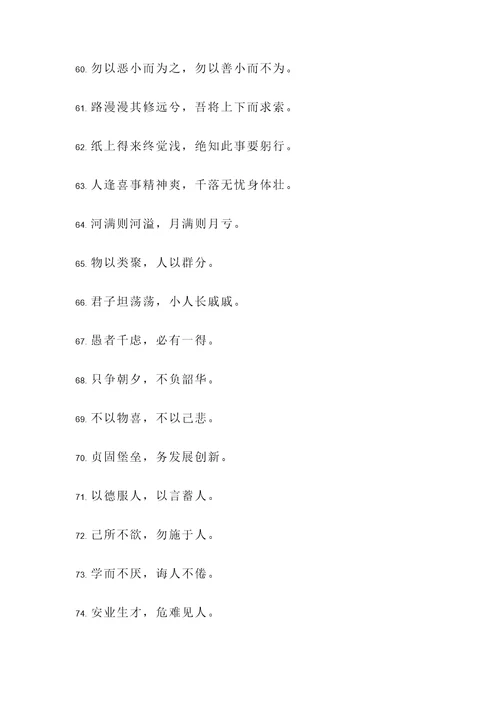 60. 勿以恶小而为之，勿以善小而不为。

61. 路漫漫其修远兮，吾将上下而求索。

62. 纸上得来终觉浅，绝知此事要躬行。

63. 人逢喜事精神爽，千落无忧身体壮。

64. 河满则河溢，月满则月亏。

65. 物以类聚，人以群分。

66. 君子坦荡荡，小人长戚戚。

67. 愚者千虑，必有一得。

68. 只争朝夕，不负韶华。

69. 不以物喜，不以己悲。

70. 贞固堡垒，务发展创新。

71. 以德服人，以言蓄人。

72. 己所不欲，勿施于人。

73. 学而不厌，诲人不倦。

74. 安业生才，危难见人。